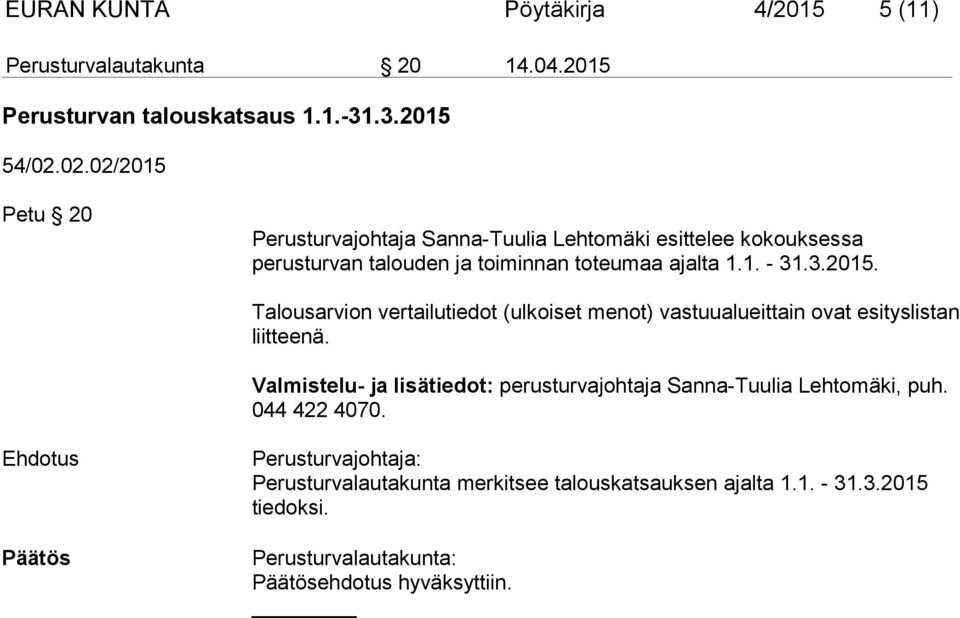 EURAN KUNTA Pöytäkirja 4/2015 5 (11)

Perusturvalautakunta § 20 14.04.2015

Perusturvan talouskatsaus 1.1.-31.3.2015

54/02.02.02/2015

Petu § 20

Perusturvajohtaja Sanna-Tuulia Lehtomäki esittelee kokouksessa perusturvan talouden ja toiminnan toteumaa ajalta 1.1. - 31.3.2015.

Talousarvion vertailutiedot (ulkoiset menot) vastuualueittain ovat esityslistan liitteenä.

Valmistelu- ja lisätiedot: perusturvajohtaja Sanna-Tuulia Lehtomäki, puh. 044 422 4070.

Ehdotus

Perusturvajohtaja:
Perusturvalautakunta merkitsee talouskatsauksen ajalta 1.1. - 31.3.2015 tiedoksi.

Päätös

Perusturvalautakunta:
Päätösehdotus hyväksyttiin.